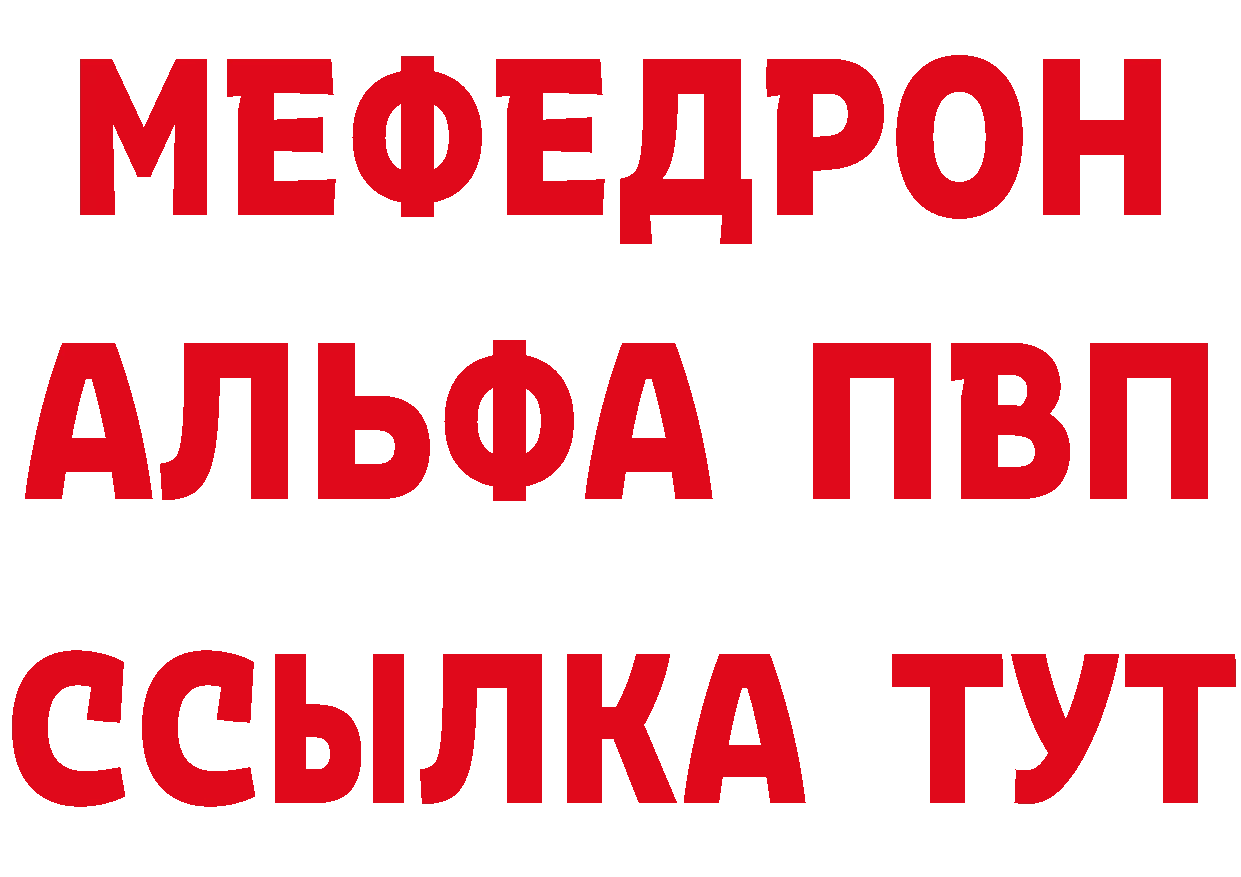 МЕФЕДРОН
АЛЬФА ПВП
ССЫЛКА ТУТ